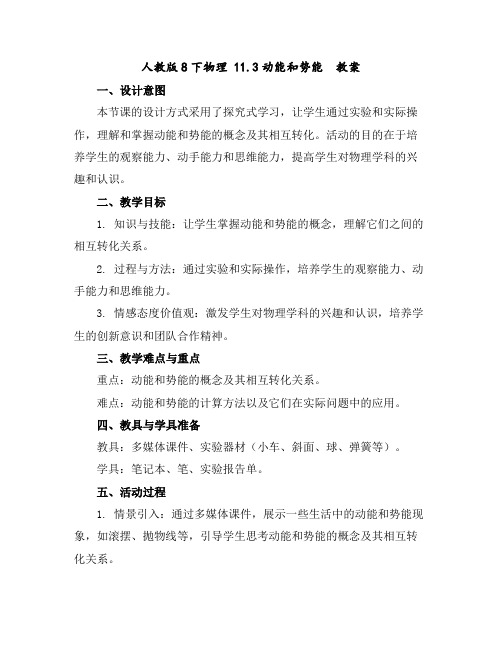 人教版8下物理 11.3动能和势能　教案

一、设计意图

本节课的设计方式采用了探究式学习，让学生通过实验和实际操作，理解和掌握动能和势能的概念及其相互转化。活动的目的在于培养学生的观察能力、动手能力和思维能力，提高学生对物理学科的兴趣和认识。

二、教学目标

1. 知识与技能：让学生掌握动能和势能的概念，理解它们之间的相互转化关系。

2. 过程与方法：通过实验和实际操作，培养学生的观察能力、动手能力和思维能力。

3. 情感态度价值观：激发学生对物理学科的兴趣和认识，培养学生的创新意识和团队合作精神。

三、教学难点与重点

重点：动能和势能的概念及其相互转化关系。

难点：动能和势能的计算方法以及它们在实际问题中的应用。

四、教具与学具准备

教具：多媒体课件、实验器材（小车、斜面、球、弹簧等）。

学具：笔记本、笔、实验报告单。

五、活动过程

1. 情景引入：通过多媒体课件，展示一些生活中的动能和势能现象，如滚摆、抛物线等，引导学生思考动能和势能的概念及其相互转化关系。